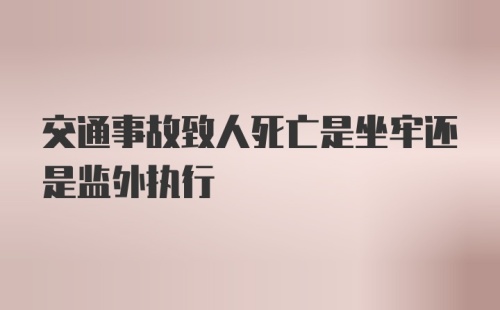 交通事故致人死亡是坐牢还是监外执行